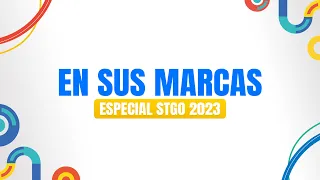 EN SUS MARCAS
ESPECIAL STGO 2023